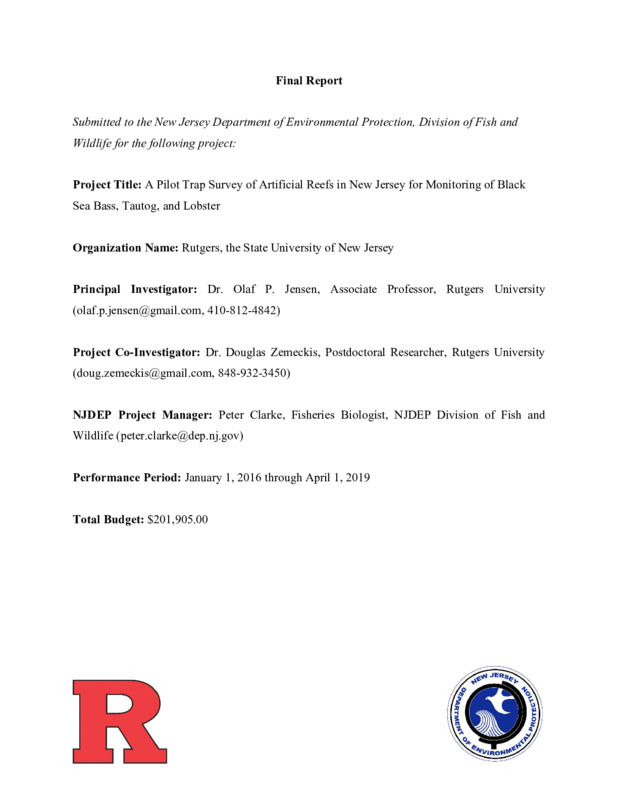 Final Report

Submitted to the New Jersey Department of Environmental Protection, Division of Fish and Wildlife for the following project:

Project Title: A Pilot Trap Survey of Artificial Reefs in New Jersey for Monitoring of Black Sea Bass, Tautog, and Lobster

Organization Name: Rutgers, the State University of New Jersey

Principal Investigator: Dr. Olaf P. Jensen, Associate Professor, Rutgers University (olaf.p.jensen@gmail.com, 410-812-4842)

Project Co-Investigator: Dr. Douglas Zemeckis, Postdoctoral Researcher, Rutgers University (doug.zemeckis@gmail.com, 848-932-3450)

NJDEP Project Manager: Peter Clarke, Fisheries Biologist, NJDEP Division of Fish and Wildlife (peter.clarke@dep.nj.gov)

Performance Period: January 1, 2016 through April 1, 2019

Total Budget: $201,905.00

R

NEW JERSEY DEPARTMENT OF ENVIRONMENTAL PROTECTION